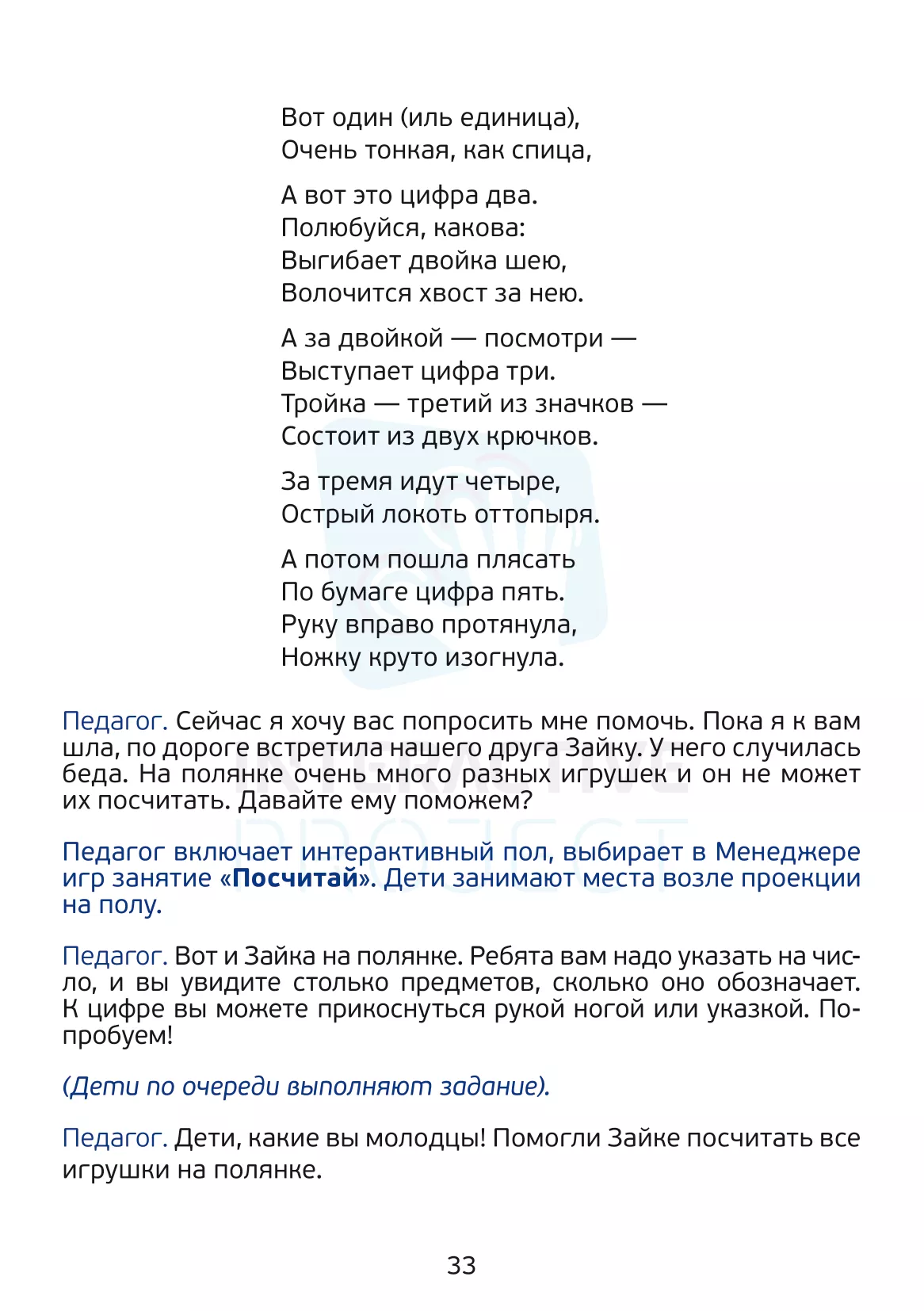 Вот один (иль единица),
Очень тонкая, как спица,

А вот это цифра два.
Полюбуйся, какова:
Выгибает двойка шею,
Волочится хвост за нею.

А за двойкой — посмотри —
Выступает цифра три.
Тройка — третий из значков —
Состоит из двух крючков.

За тремя идут четыре,
Острый локоть оттопыря.

А потом пошла плясать
По бумаге цифра пять.
Руку вправо протянула,
Ножку круто изогнула.

Педагог. Сейчас я хочу вас попросить мне помочь. Пока я к вам шла, по дороге встретила нашего друга Зайку. У него случилась беда. На полянке очень много разных игрушек и он не может их посчитать. Давайте ему поможем?

Педагог включает интерактивный пол, выбирает в Менеджере игр занятие «Посчитай». Дети занимают места возле проекции на полу.

Педагог. Вот и Зайка на полянке. Ребята вам надо указать на число, и вы увидите столько предметов, сколько оно обозначает. К цифре вы можете прикоснуться рукой ногой или указкой. Попробуем!

(Дети по очереди выполняют задание).

Педагог. Дети, какие вы молодцы! Помогли Зайке посчитать все игрушки на полянке.

33